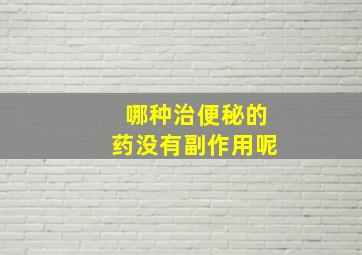 哪种治便秘的
药没有副作用呢